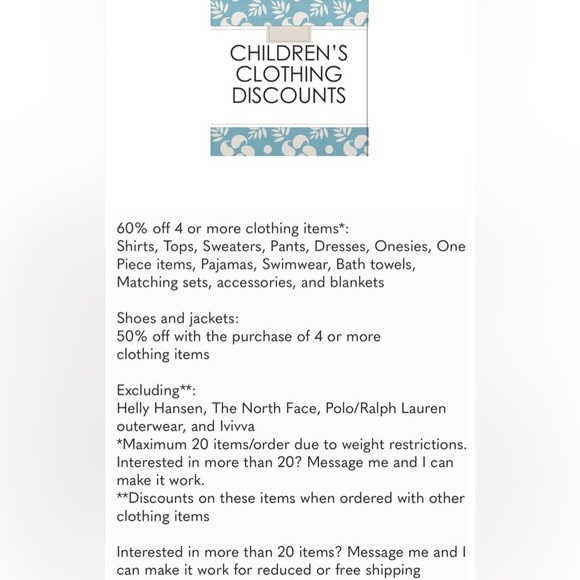 CHILDREN'S CLOTHING DISCOUNTS

60% off 4 or more clothing items*:
Shirts, Tops, Sweaters, Pants, Dresses, Onesies, One Piece items, Pajamas, Swimwear, Bath towels, Matching sets, accessories, and blankets

Shoes and jackets:
50% off with the purchase of 4 or more clothing items

Excluding**:
Helly Hansen, The North Face, Polo/Ralph Lauren outerwear, and Ivivva
*Maximum 20 items/order due to weight restrictions. Interested in more than 20? Message me and I can make it work.
**Discounts on these items when ordered with other clothing items

Interested in more than 20 items? Message me and I can make it work for reduced or free shipping